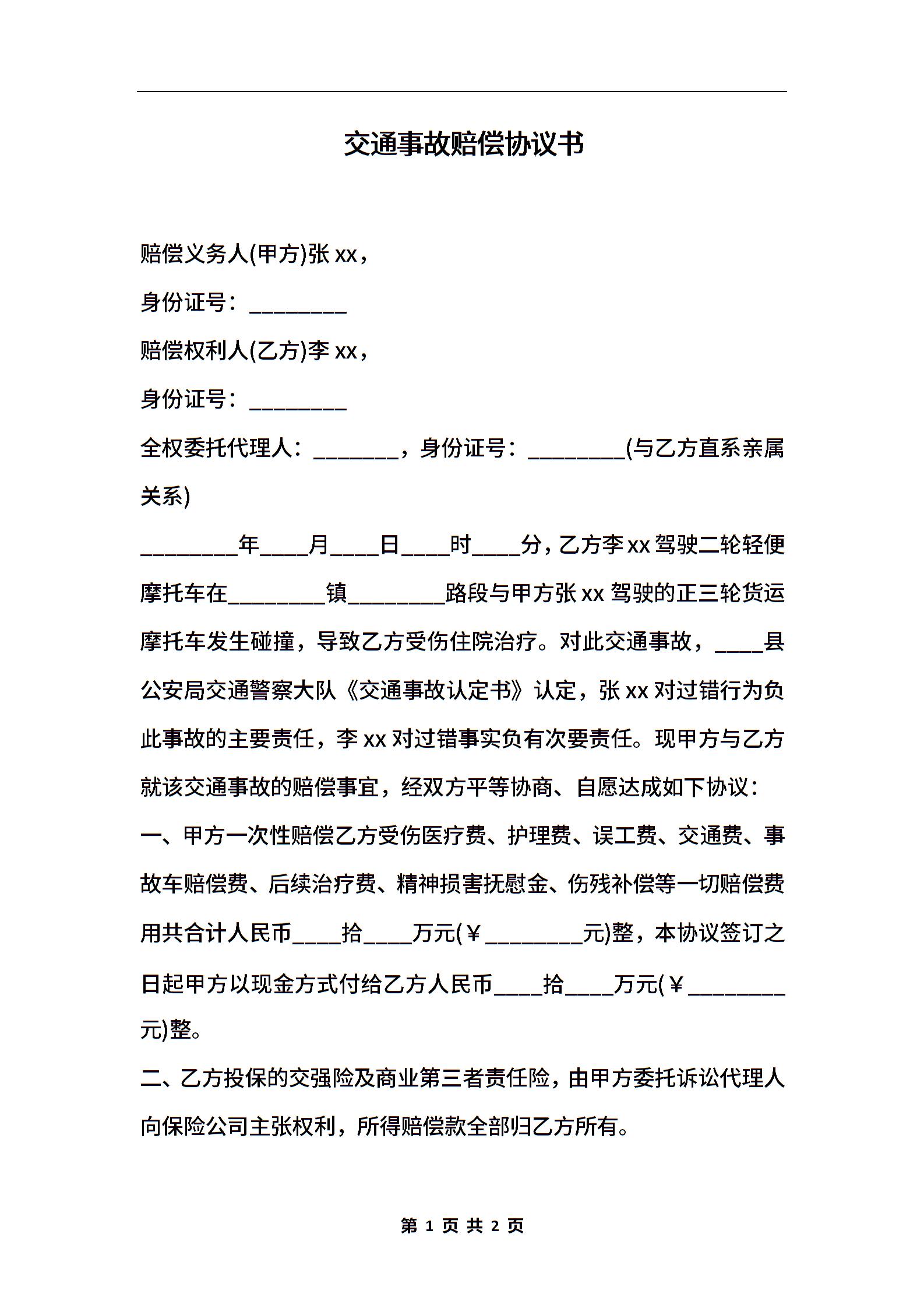 交通事故赔偿协议书

赔偿义务人(甲方)张 xx，

身份证号：________

赔偿权利人(乙方)李 xx，

身份证号：________

全权委托代理人：_______，身份证号：________(与乙方直系亲属关系)

________年____月____日____时____分，乙方李 xx 驾驶二轮轻便摩托车在________镇________路段与甲方张 xx 驾驶的正三轮货运摩托车发生碰撞，导致乙方受伤住院治疗。对此交通事故，____县公安局交通警察大队《交通事故认定书》认定，张 xx 对过错行为负此事故的主要责任，李 xx 对过错事实负有次要责任。现甲方与乙方就该交通事故的赔偿事宜，经双方平等协商、自愿达成如下协议：

一、甲方一次性赔偿乙方受伤医疗费、护理费、误工费、交通费、事故车赔偿费、后续治疗费、精神损害抚慰金、伤残补偿等一切赔偿费用共合计人民币____拾____万元(￥________元)整，本协议签订之日起甲方以现金方式付给乙方人民币____拾____万元(￥________元)整。

二、乙方投保的交强险及商业第三者责任险，由甲方委托诉讼代理人向保险公司主张权利，所得赔偿款全部归乙方所有。

第 1 页 共 2 页